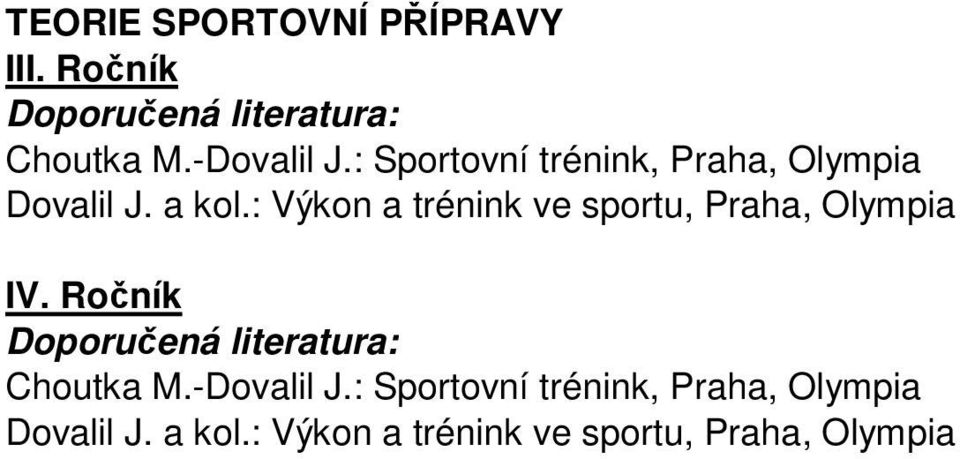 TEORIE SPORTOVNÍ PŘÍPRAVY
III. Ročník
Doporučená literatura:
Choutka M.-Dovalil J.: Sportovní trénink, Praha, Olympia
Dovalil J. a kol.: Výkon a trénink ve sportu, Praha, Olympia

IV. Ročník
Doporučená literatura:
Choutka M.-Dovalil J.: Sportovní trénink, Praha, Olympia
Dovalil J. a kol.: Výkon a trénink ve sportu, Praha, Olympia